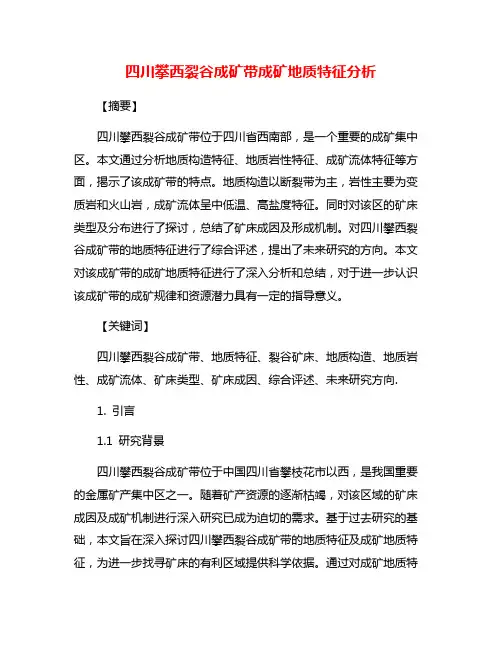 四川攀西裂谷成矿带成矿地质特征分析

【摘要】

四川攀西裂谷成矿带位于四川省西南部，是一个重要的成矿集中区。本文通过分析地质构造特征、地质岩性特征、成矿流体特征等方面，揭示了该成矿带的特点。地质构造以断裂带为主，岩性主要为变质岩和火山岩，成矿流体呈中低温、高盐度特征。同时对该区的矿床类型及分布进行了探讨，总结了矿床成因及形成机制。对四川攀西裂谷成矿带的地质特征进行了综合评述，提出了未来研究的方向。本文对该成矿带的成矿地质特征进行了深入分析和总结，对于进一步认识该成矿带的成矿规律和资源潜力具有一定的指导意义。

【关键词】

四川攀西裂谷成矿带、地质特征、裂谷矿床、地质构造、地质岩性、成矿流体、矿床类型、矿床成因、综合评述、未来研究方向.

1. 引言

1.1 研究背景

四川攀西裂谷成矿带位于中国四川省攀枝花市以西，是我国重要的金属矿产集中区之一。随着矿产资源的逐渐枯竭，对该区域的矿床成因及成矿机制进行深入研究已成为迫切的需求。基于过去研究的基础，本文旨在深入探讨四川攀西裂谷成矿带的地质特征及成矿地质特征，为进一步找寻矿床的有利区域提供科学依据。通过对成矿地质特